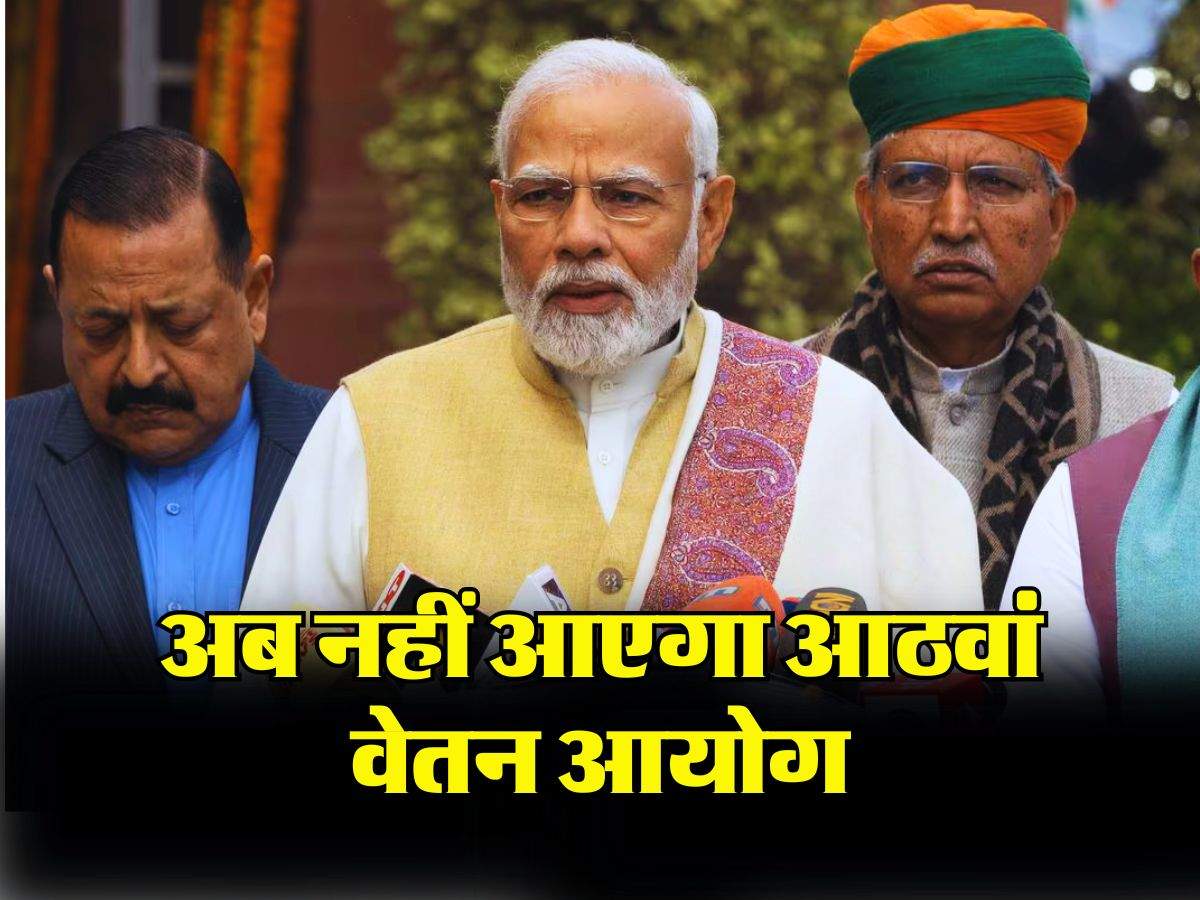 अब नहीं आएगा आठवां वेतन आयोग